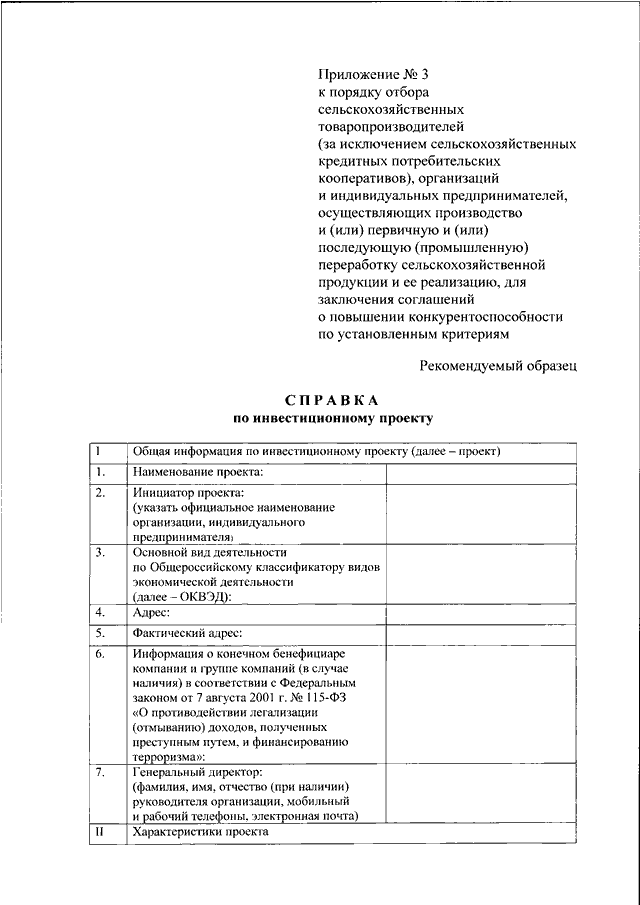 Приложение № 3
к порядку отбора
сельскохозяйственных
товаропроизводителей
(за исключением сельскохозяйственных
кредитных потребительских
кооперативов), организаций
и индивидуальных предпринимателей,
осуществляющих производство
и (или) первичную и (или)
последующую (промышленную)
переработку сельскохозяйственной
продукции и ее реализацию, для
заключения соглашений
о повышении конкурентоспособности
по установленным критериям

Рекомендуемый образец

СПРАВКА
по инвестиционному проекту

| I | Общая информация по инвестиционному проекту (далее – проект) | |
|---|---|---|
| 1. | Наименование проекта: | |
| 2. | Инициатор проекта: (указать официальное наименование организации, индивидуального предпринимателя) | |
| 3. | Основной вид деятельности по Общероссийскому классификатору видов экономической деятельности (далее – ОКВЭД): | |
| 4. | Адрес: | |
| 5. | Фактический адрес: | |
| 6. | Информация о конечном бенефициаре компании и группе компаний (в случае наличия) в соответствии с Федеральным законом от 7 августа 2001 г. № 115-ФЗ «О противодействии легализации (отмыванию) доходов, полученных преступным путем, и финансированию терроризма»: | |
| 7. | Генеральный директор: (фамилия, имя, отчество (при наличии) руководителя организации, мобильный и рабочий телефоны, электронная почта) | |
| II | Характеристики проекта | |